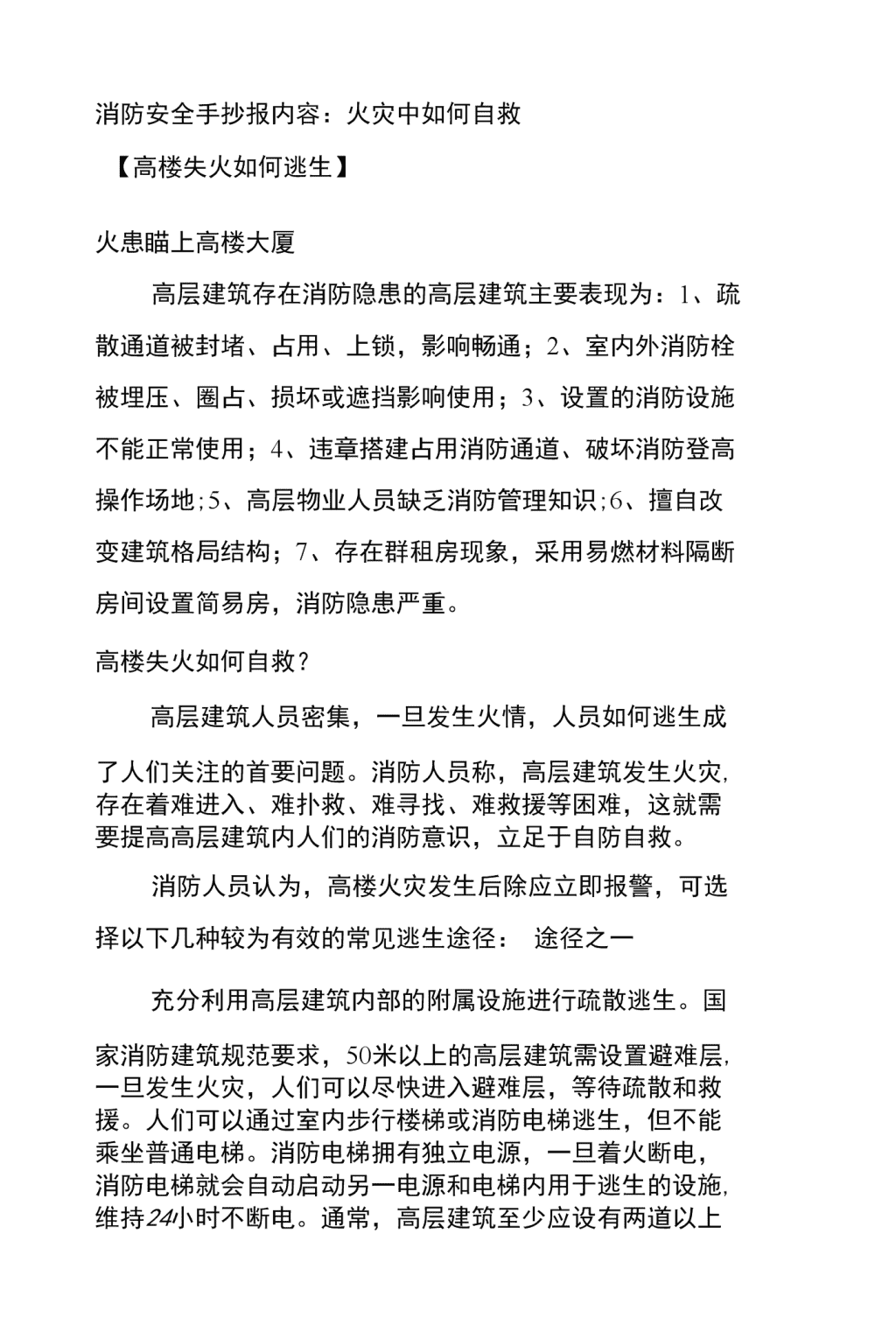 消防安全手抄报内容：火灾中如何自救

【高楼失火如何逃生】

火患瞄上高楼大厦

高层建筑存在消防隐患的高层建筑主要表现为：1、疏散通道被封堵、占用、上锁，影响畅通；2、室内外消防栓被埋压、圈占、损坏或遮挡影响使用；3、设置的消防设施不能正常使用；4、违章搭建占用消防通道、破坏消防登高操作场地；5、高层物业人员缺乏消防管理知识；6、擅自改变建筑格局结构；7、存在群租房现象，采用易燃材料隔断房间设置简易房，消防隐患严重。

高楼失火如何自救？

高层建筑人员密集，一旦发生火情，人员如何逃生成了人们关注的首要问题。消防人员称，高层建筑发生火灾，存在着难进入、难扑救、难寻找、难救援等困难，这就需要提高高层建筑内人们的消防意识，立足于自防自救。

消防人员认为，高楼火灾发生后除应立即报警，可选择以下几种较为有效的常见逃生途径： 途径之一

充分利用高层建筑内部的附属设施进行疏散逃生。国家消防建筑规范要求，50米以上的高层建筑需设置避难层，一旦发生火灾，人们可以尽快进入避难层，等待疏散和救援。人们可以通过室内步行楼梯或消防电梯逃生，但不能乘坐普通电梯。消防电梯拥有独立电源，一旦着火断电，消防电梯就会自动启动另一电源和电梯内用于逃生的设施，维持24小时不断电。通常，高层建筑至少应设有两道以上